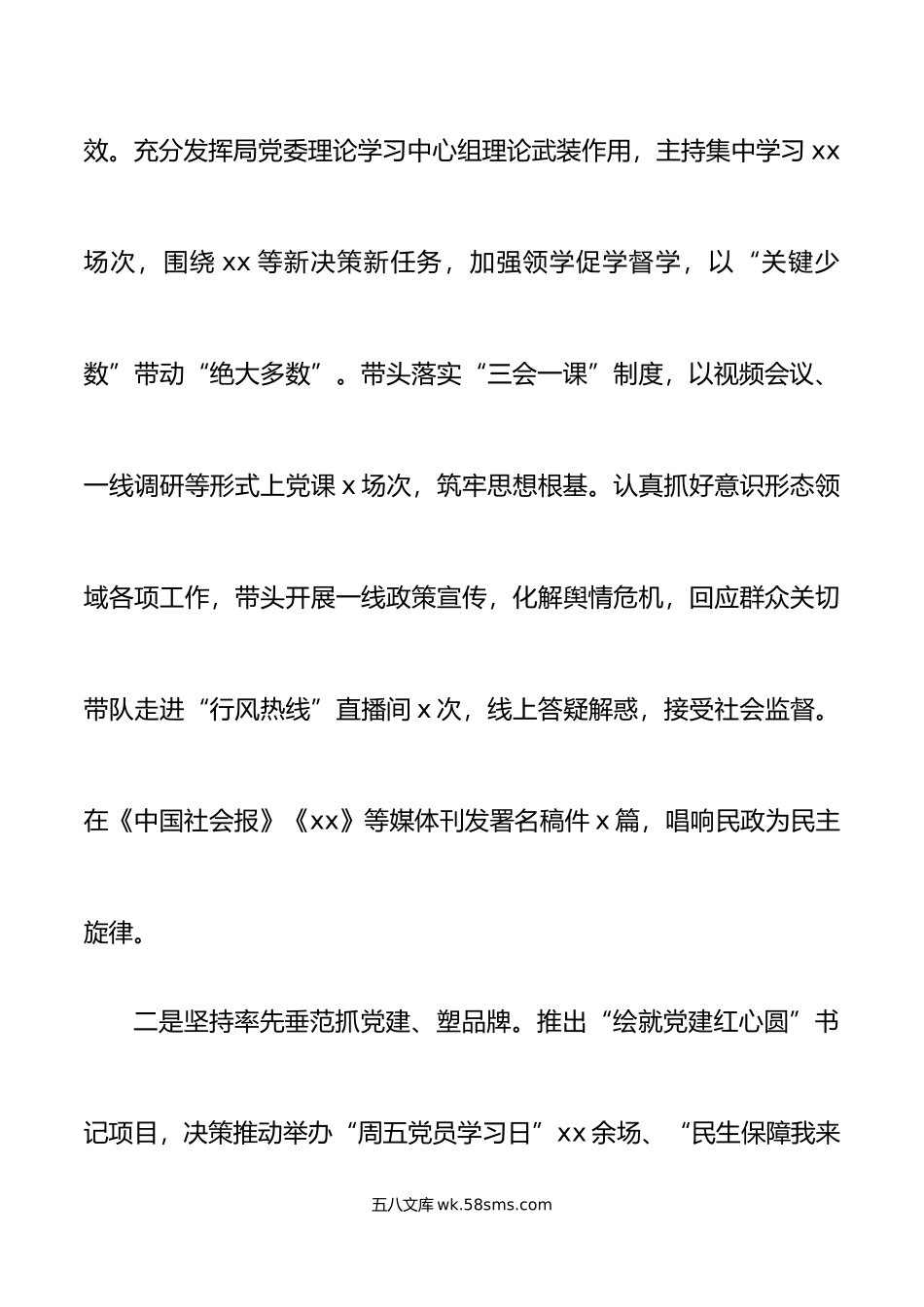 效。充分发挥局党委理论学习中心组理论武装作用，主持集中学习 xx 场次，围绕 xx 等新决策新任务，加强领学促学督学，以“关键少数”带动“绝大多数”。带头落实“三会一课”制度，以视频会议、一线调研等形式上党课 x 场次，筑牢思想根基。认真抓好意识形态领域各项工作，带头开展一线政策宣传，化解舆情危机，回应群众关切带队走进“行风热线”直播间 x 次，线上答疑解惑，接受社会监督。在《中国社会报》《xx》等媒体刊发署名稿件 x 篇，唱响民政为民主旋律。

二是坚持率先垂范抓党建、塑品牌。推出“绘就党建红心圆”书记项目，决策推动举办“周五党员学习日”xx 余场、“民生保障我来

五八文库 wk.58sms.com